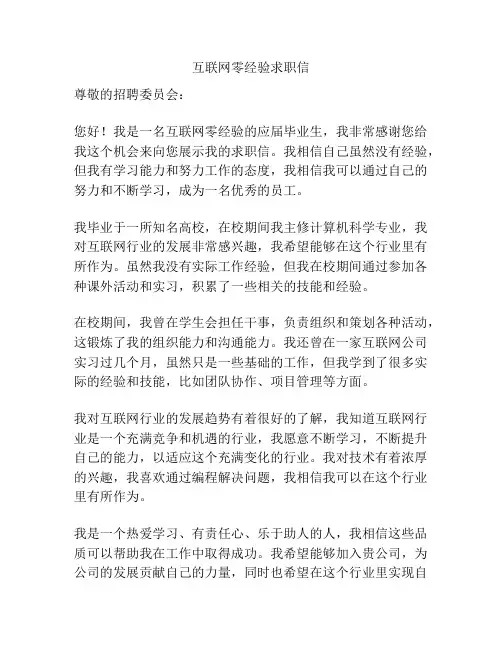 互联网零经验求职信

尊敬的招聘委员会：

您好！我是一名互联网零经验的应届毕业生，我非常感谢您给我这个机会来向您展示我的求职信。我相信自己虽然没有经验，但我有学习能力和努力工作的态度，我相信我可以通过自己的努力和不断学习，成为一名优秀的员工。

我毕业于一所知名高校，在校期间我主修计算机科学专业，我对互联网行业的发展非常感兴趣，我希望能够在这个行业里有所作为。虽然我没有实际工作经验，但我在校期间通过参加各种课外活动和实习，积累了一些相关的技能和经验。

在校期间，我曾在学生会担任干事，负责组织和策划各种活动，这锻炼了我的组织能力和沟通能力。我还曾在一家互联网公司实习过几个月，虽然只是一些基础的工作，但我学到了很多实际的经验和技能，比如团队协作、项目管理等方面。

我对互联网行业的发展趋势有着很好的了解，我知道互联网行业是一个充满竞争和机遇的行业，我愿意不断学习，不断提升自己的能力，以适应这个充满变化的行业。我对技术有着浓厚的兴趣，我喜欢通过编程解决问题，我相信我可以在这个行业里有所作为。

我是一个热爱学习、有责任心、乐于助人的人，我相信这些品质可以帮助我在工作中取得成功。我希望能够加入贵公司，为公司的发展贡献自己的力量，同时也希望在这个行业里实现自